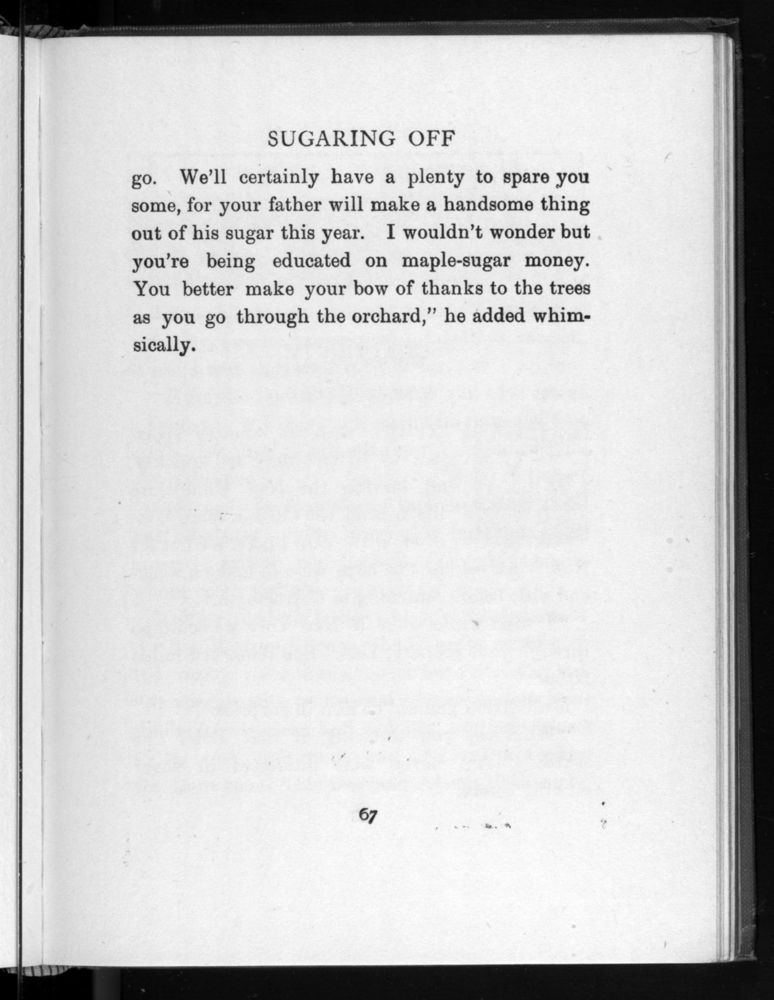 SUGARING OFF

go. We'll certainly have a plenty to spare you some, for your father will make a handsome thing out of his sugar this year. I wouldn't wonder but you're being educated on maple-sugar money. You better make your bow of thanks to the trees as you go through the orchard," he added whimsically.

67